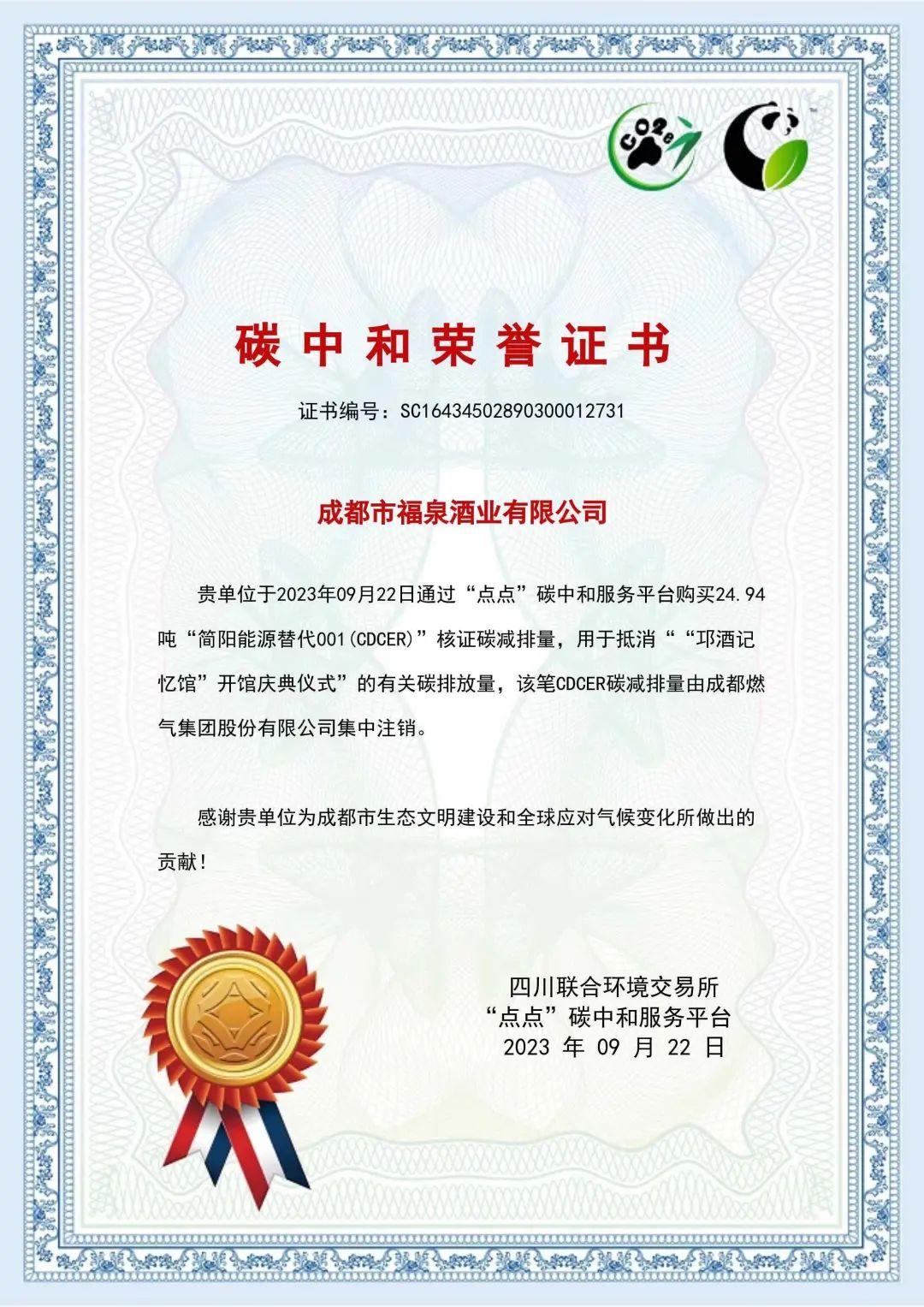 CO2e

碳中和荣誉证书

证书编号：SC16434502890300012731

成都市福泉酒业有限公司

贵单位于2023年09月22日通过“点点”碳中和服务平台购买24.94吨“简阳能源替代001(CDCER)”核证碳减排量，用于抵消““邛酒记忆馆”开馆庆典仪式”的有关碳排放量，该笔CDCER碳减排量由成都燃气集团股份有限公司集中注销。

感谢贵单位为成都市生态文明建设和全球应对气候变化所做出的贡献！

四川联合环境交易所
“点点”碳中和服务平台
2023 年 09 月 22 日